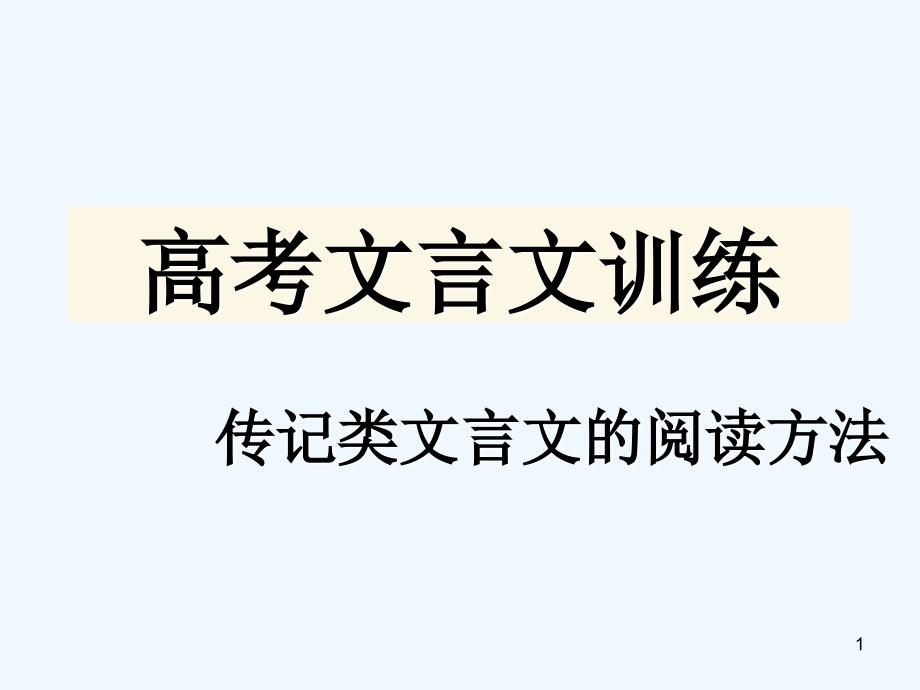 高考文言文训练

传记类文言文的阅读方法

1